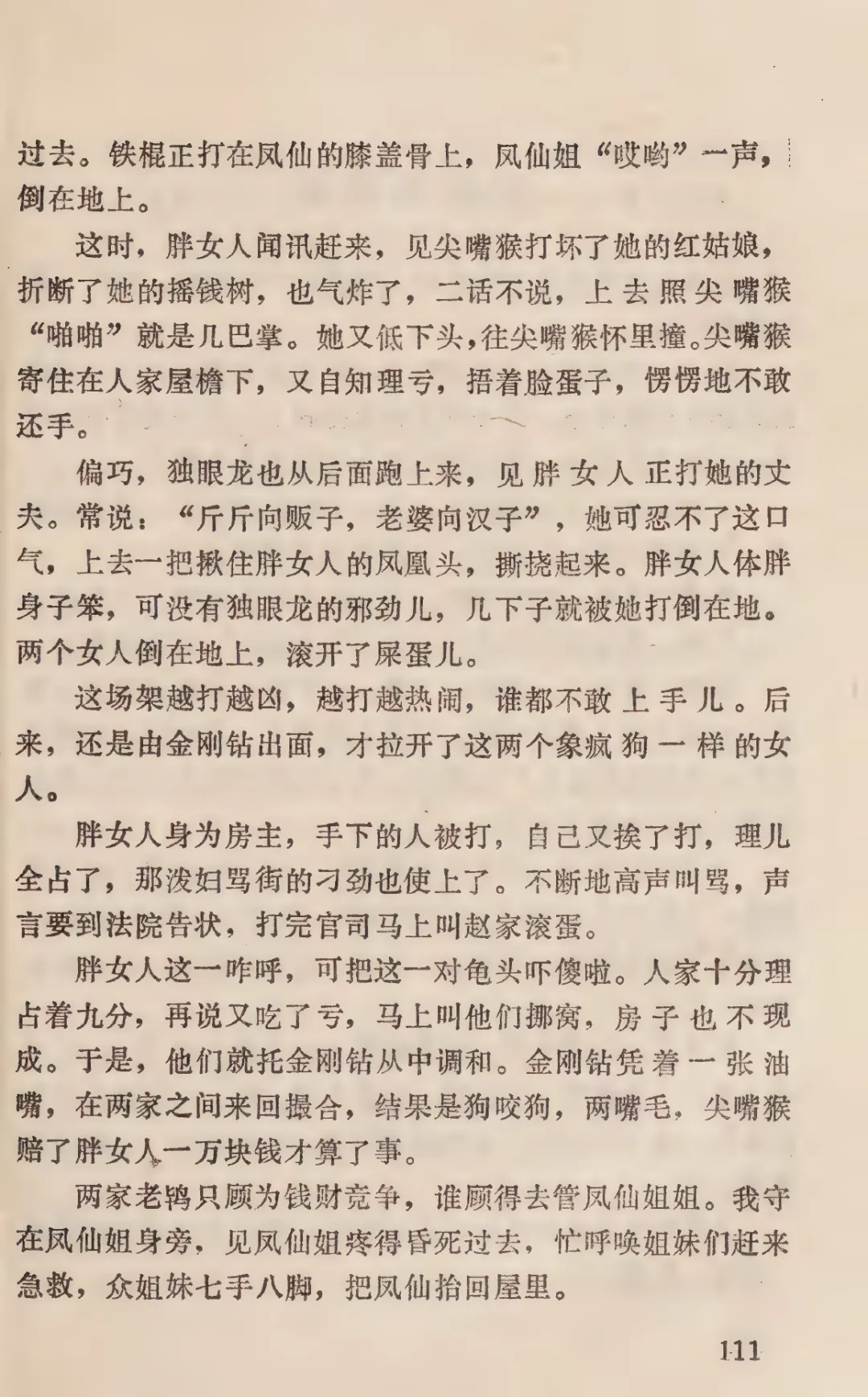 过去。铁棍正打在凤仙的膝盖骨上，凤仙姐“哎哟”一声，倒在地上。

这时，胖女人闻讯赶来，见尖嘴猴打坏了她的红姑娘，折断了她的摇钱树，也气炸了，二话不说，上去照尖嘴猴“啪啪”就是几巴掌。她又低下头，往尖嘴猴怀里撞。尖嘴猴寄住在人家屋檐下，又自知理亏，捂着脸蛋子，愣愣地不敢还手。

偏巧，独眼龙也从后面跑上来，见胖女人正打她的丈夫。常说：“斤斤向贩子，老婆向汉子”，她可忍不了这口气，上去一把揪住胖女人的凤凰头，撕挠起来。胖女人体胖身子笨，可没有独眼龙的邪劲儿，几下子就被她打倒在地。两个女人倒在地上，滚开了屎蛋儿。

这场架越打越凶，越打越热闹，谁都不敢上手儿。后来，还是由金刚钻出面，才拉开了这两个象疯狗一样的女人。

胖女人身为房主，手下的人被打，自己又挨了打，理儿全占了，那泼妇骂街的刁劲也使上了。不断地高声叫骂，声言要到法院告状，打完官司马上叫赵家滚蛋。

胖女人这一咋呼，可把这一对龟头吓傻啦。人家十分理占着九分，再说又吃了亏，马上叫他们挪窝，房子也不现成。于是，他们就托金刚钻从中调和。金刚钻凭着一张油嘴，在两家之间来回撮合，结果是狗咬狗，两嘴毛，尖嘴猴赔了胖女人一万块钱才算了事。

两家老鸨只顾为钱财竞争，谁顾得去管凤仙姐姐。我守在凤仙姐身旁，见凤仙姐疼得昏死过去，忙呼唤姐妹们赶来急救，众姐妹七手八脚，把凤仙抬回屋里。

111